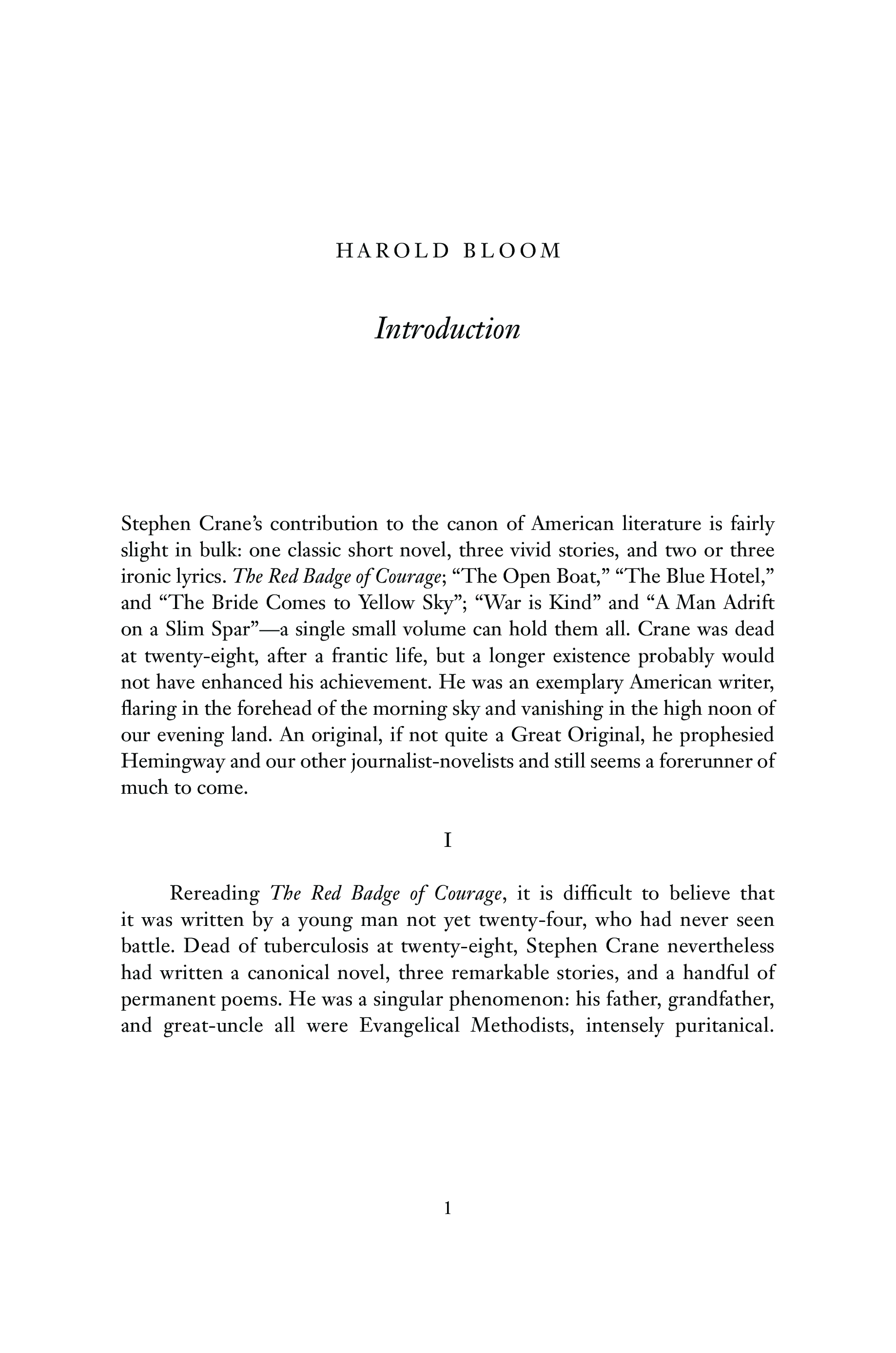 HAROLD BLOOM

Introduction

Stephen Crane's contribution to the canon of American literature is fairly slight in bulk: one classic short novel, three vivid stories, and two or three ironic lyrics. The Red Badge of Courage; "The Open Boat," "The Blue Hotel," and "The Bride Comes to Yellow Sky"; "War is Kind" and "A Man Adrift on a Slim Spar"—a single small volume can hold them all. Crane was dead at twenty-eight, after a frantic life, but a longer existence probably would not have enhanced his achievement. He was an exemplary American writer, flaring in the forehead of the morning sky and vanishing in the high noon of our evening land. An original, if not quite a Great Original, he prophesied Hemingway and our other journalist-novelists and still seems a forerunner of much to come.

I

Rereading The Red Badge of Courage, it is difficult to believe that it was written by a young man not yet twenty-four, who had never seen battle. Dead of tuberculosis at twenty-eight, Stephen Crane nevertheless had written a canonical novel, three remarkable stories, and a handful of permanent poems. He was a singular phenomenon: his father, grandfather, and great-uncle all were Evangelical Methodists, intensely puritanical.

1